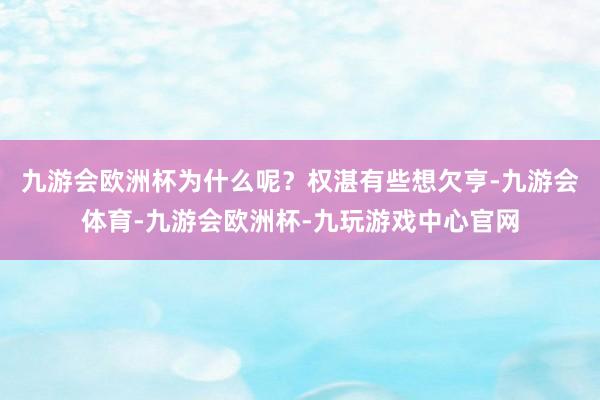 九游会欧洲杯为什么呢？权湛有些想欠亨-九游会体育-九游会欧洲杯-九玩游戏中心官网